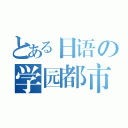 とある日语の
学园都市